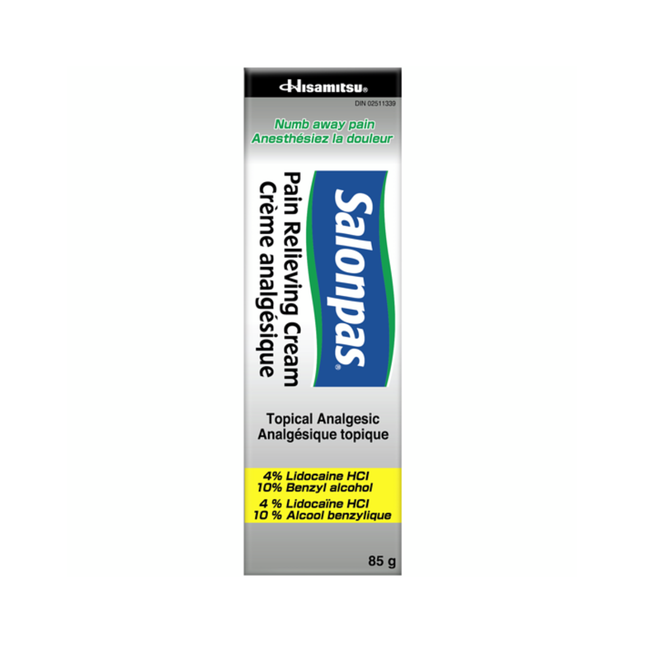 Hisamitsu®

DIN 02511339

Numb away pain
Anesthésiez la douleur

Salonpas®

Pain Relieving Cream
Crème analgésique

Topical Analgesic
Analgésique topique

4% Lidocaine HCl
10% Benzyl alcohol
4 % Lidocaïne HCl
10 % Alcool benzylique

85 g